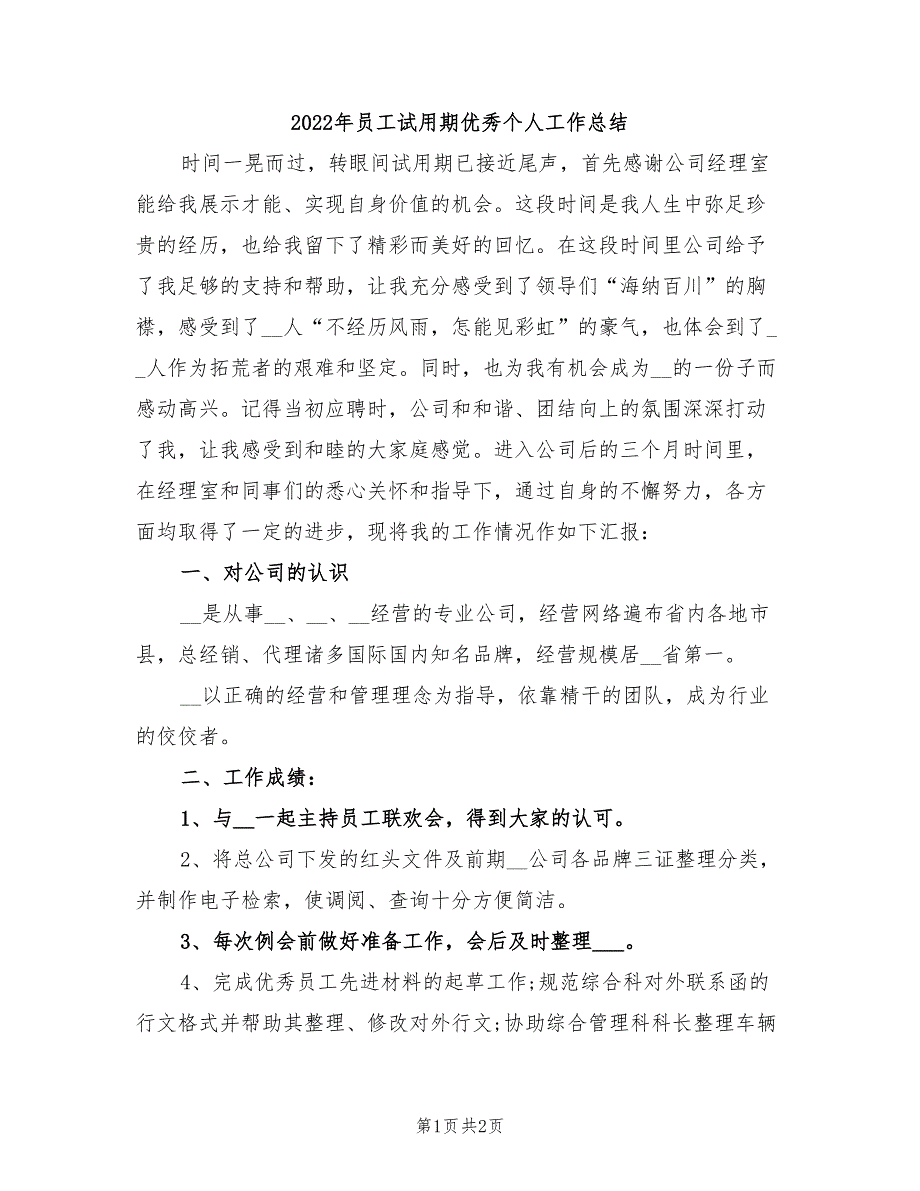 2022年员工试用期优秀个人工作总结

时间一晃而过，转眼间试用期已接近尾声，首先感谢公司经理室能给我展示才能、实现自身价值的机会。这段时间是我人生中弥足珍贵的经历，也给我留下了精彩而美好的回忆。在这段时间里公司给予了我足够的支持和帮助，让我充分感受到了领导们“海纳百川”的胸襟，感受到了__人“不经历风雨，怎能见彩虹”的豪气，也体会到了__人作为拓荒者的艰难和坚定。同时，也为我有机会成为__的一份子而感动高兴。记得当初应聘时，公司和和谐、团结向上的氛围深深打动了我，让我感受到和睦的大家庭感觉。进入公司后的三个月时间里，在经理室和同事们的悉心关怀和指导下，通过自身的不懈努力，各方面均取得了一定的进步，现将我的工作情况作如下汇报：

一、对公司的认识

__是从事__、__、__经营的专业公司，经营网络遍布省内各地市县，总经销、代理诸多国际国内知名品牌，经营规模居__省第一。

__以正确的经营和管理理念为指导，依靠精干的团队，成为行业的佼佼者。

二、工作成绩：

1、与__一起主持员工联欢会，得到大家的认可。

2、将总公司下发的红头文件及前期__公司各品牌三证整理分类，并制作电子检索，使调阅、查询十分方便简洁。

3、每次例会前做好准备工作，会后及时整理___。

4、完成优秀员工先进材料的起草工作;规范综合科对外联系函的行文格式并帮助其整理、修改对外行文;协助综合管理科科长整理车辆

第1页 共2页